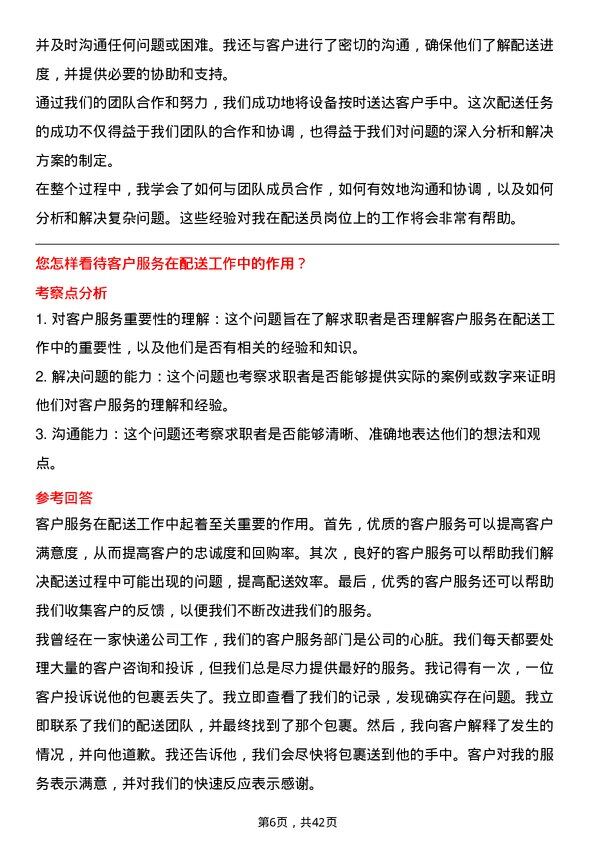 并及时沟通任何问题或困难。我还与客户进行了密切的沟通，确保他们了解配送进度，并提供必要的协助和支持。

通过我们的团队合作和努力，我们成功地将设备按时送达客户手中。这次配送任务的成功不仅得益于我们团队的合作和协调，也得益于我们对问题的深入分析和解决方案的制定。

在整个过程中，我学会了如何与团队成员合作，如何有效地沟通和协调，以及如何分析和解决复杂问题。这些经验对我在配送员岗位上的工作将会非常有帮助。

您怎样看待客户服务在配送工作中的作用？

考察点分析

1. 对客户服务重要性的理解：这个问题旨在了解求职者是否理解客户服务在配送工作中的重要性，以及他们是否有相关的经验和知识。

2. 解决问题的能力：这个问题也考察求职者是否能够提供实际的案例或数字来证明他们对客户服务的理解和经验。

3. 沟通能力：这个问题还考察求职者是否能够清晰、准确地表达他们的想法和观点。

参考回答

客户服务在配送工作中起着至关重要的作用。首先，优质的客户服务可以提高客户满意度，从而提高客户的忠诚度和回购率。其次，良好的客户服务可以帮助我们解决配送过程中可能出现的问题，提高配送效率。最后，优秀的客户服务还可以帮助我们收集客户的反馈，以便我们不断改进我们的服务。

我曾经在一家快递公司工作，我们的客户服务部门是公司的心脏。我们每天都要处理大量的客户咨询和投诉，但我们总是尽力提供最好的服务。我记得有一次，一位客户投诉说他的包裹丢失了。我立即查看了我们的记录，发现确实存在问题。我立即联系了我们的配送团队，并最终找到了那个包裹。然后，我向客户解释了发生的情况，并向他道歉。我还告诉他，我们会尽快将包裹送到他的手中。客户对我的服务表示满意，并对我们的快速反应表示感谢。

第6页，共42页